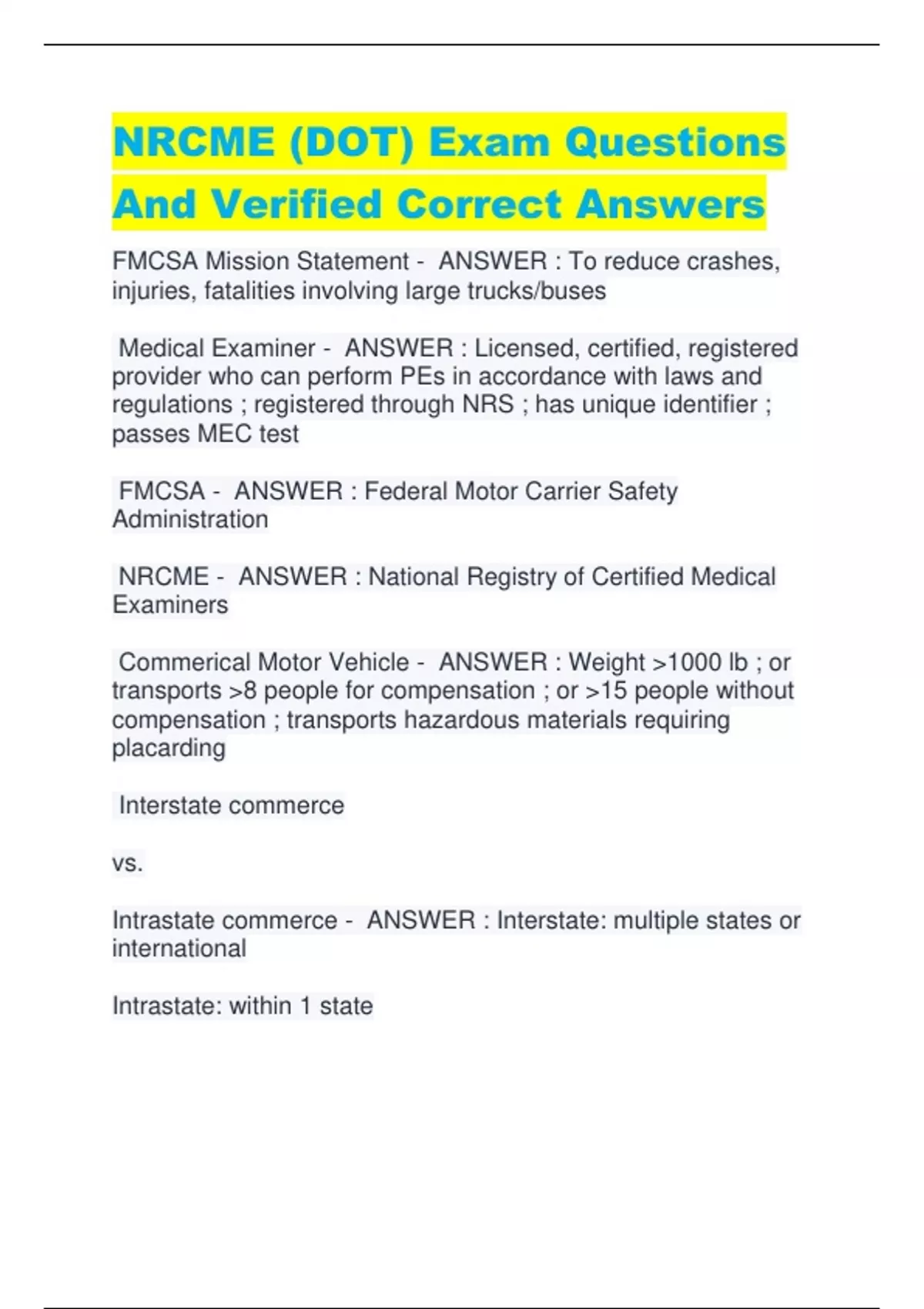 NRCME (DOT) Exam Questions And Verified Correct Answers

FMCSA Mission Statement - ANSWER : To reduce crashes, injuries, fatalities involving large trucks/buses

Medical Examiner - ANSWER : Licensed, certified, registered provider who can perform PEs in accordance with laws and regulations ; registered through NRS ; has unique identifier ; passes MEC test

FMCSA - ANSWER : Federal Motor Carrier Safety Administration

NRCME - ANSWER : National Registry of Certified Medical Examiners

Commerical Motor Vehicle - ANSWER : Weight >1000 lb ; or transports >8 people for compensation ; or >15 people without compensation ; transports hazardous materials requiring placarding

Interstate commerce

vs.

Intrastate commerce - ANSWER : Interstate: multiple states or international

Intrastate: within 1 state